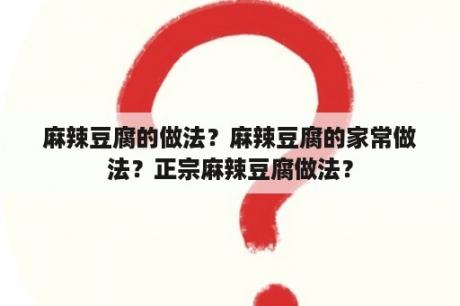 麻辣豆腐的做法？麻辣豆腐的家常做法？正宗麻辣豆腐做法？